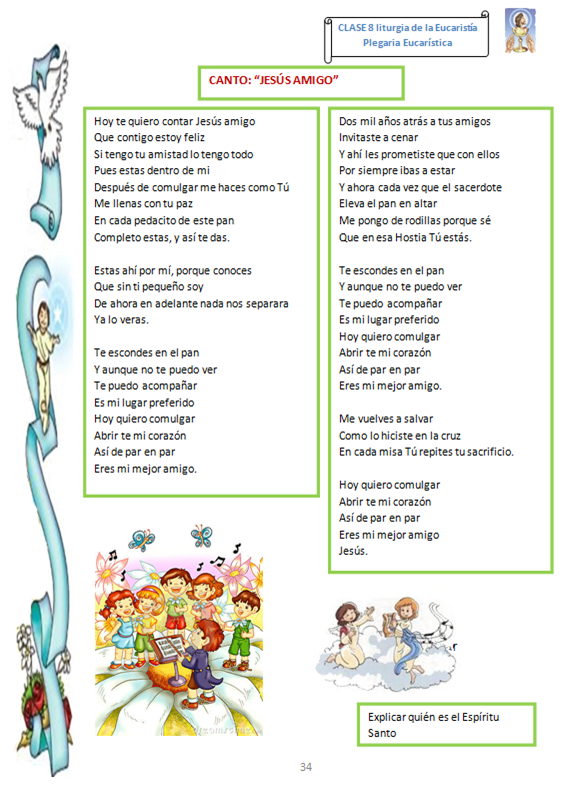 CLASE 8 liturgia de la Eucaristía
Plegaria Eucarística

CANTO: "JESÚS AMIGO"

Hoy te quiero contar Jesús amigo
Que contigo estoy feliz
Si tengo tu amistad lo tengo todo
Pues estas dentro de mi
Después de comulgar me haces como Tú
Me llenas con tu paz
En cada pedacito de este pan
Completo estas, y así te das.

Estas ahí por mí, porque conoces
Que sin ti pequeño soy
De ahora en adelante nada nos separara
Ya lo veras.

Te escondes en el pan
Y aunque no te puedo ver
Te puedo acompañar
Es mi lugar preferido
Hoy quiero comulgar
Abrir te mi corazón
Así de par en par
Eres mi mejor amigo.

Dos mil años atrás a tus amigos
Invitaste a cenar
Y ahí les prometiste que con ellos
Por siempre ibas a estar
Y ahora cada vez que el sacerdote
Eleva el pan en altar
Me pongo de rodillas porque sé
Que en esa Hostia Tú estás.

Te escondes en el pan
Y aunque no te puedo ver
Te puedo acompañar
Es mi lugar preferido
Hoy quiero comulgar
Abrir te mi corazón
Así de par en par
Eres mi mejor amigo.

Me vuelves a salvar
Como lo hiciste en la cruz
En cada misa Tú repites tu sacrificio.

Hoy quiero comulgar
Abrir te mi corazón
Así de par en par
Eres mi mejor amigo
Jesús.

Explicar quién es el Espíritu Santo

34